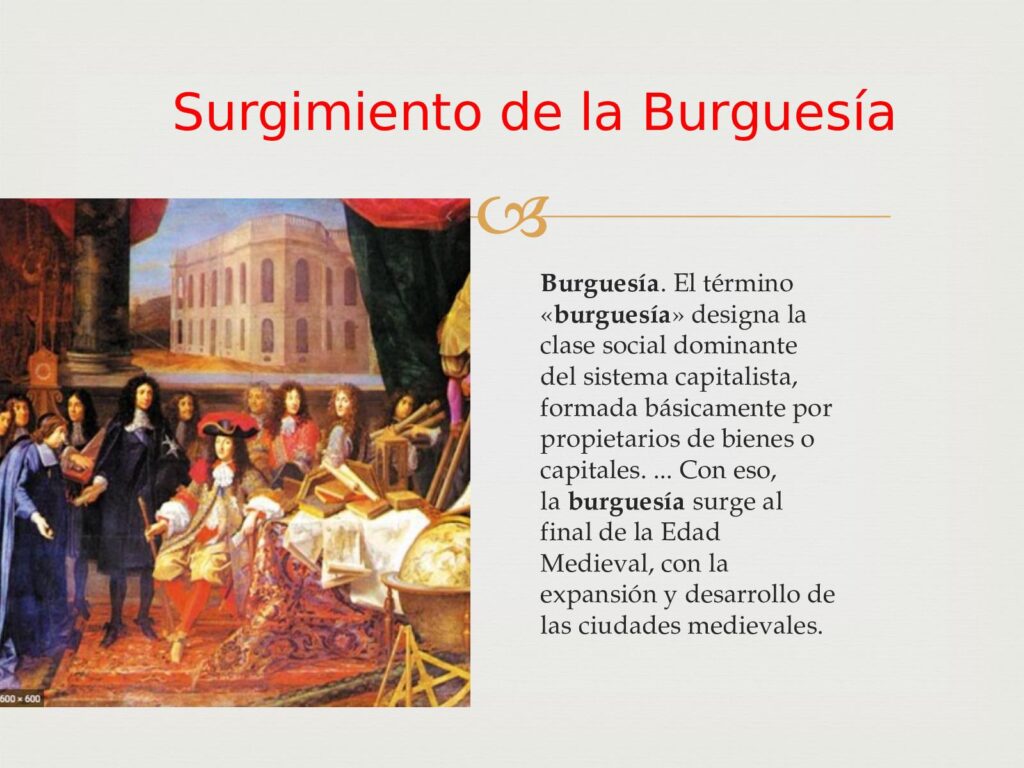 Surgimiento de la Burguesía

Burguesía. El término «burguesía» designa la clase social dominante del sistema capitalista, formada básicamente por propietarios de bienes o capitales. ... Con eso, la burguesía surge al final de la Edad Medieval, con la expansión y desarrollo de las ciudades medievales.

600 × 600